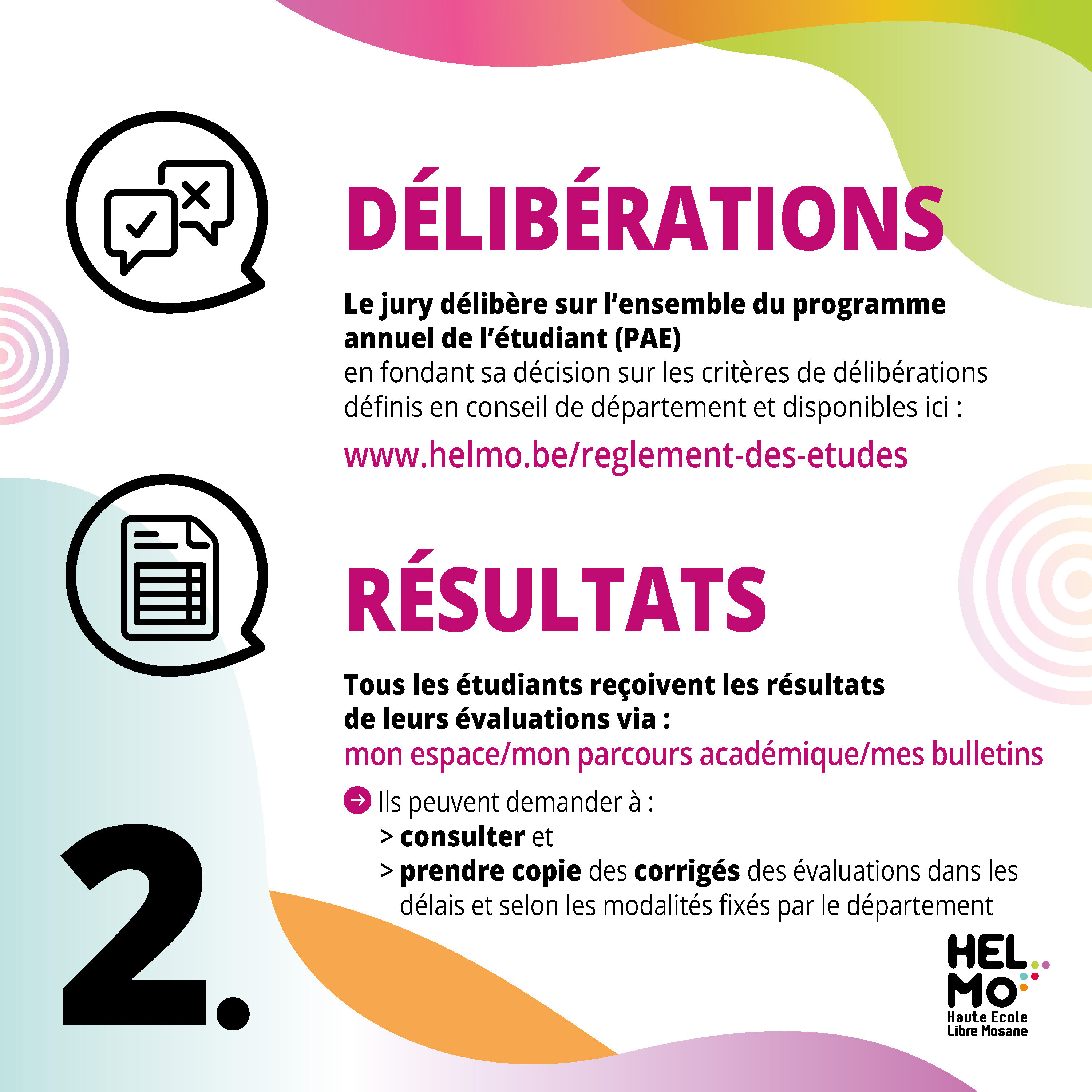 DÉLIBÉRATIONS

Le jury délibère sur l'ensemble du programme annuel de l'étudiant (PAE) en fondant sa décision sur les critères de délibérations définis en conseil de département et disponibles ici :

www.helmo.be/reglement-des-etudes

RÉSULTATS

Tous les étudiants reçoivent les résultats de leurs évaluations via :
mon espace/mon parcours académique/mes bulletins

→ Ils peuvent demander à :
> consulter et
> prendre copie des corrigés des évaluations dans les délais et selon les modalités fixés par le département

2.

HEL
MO
Haute Ecole
Libre Mosane